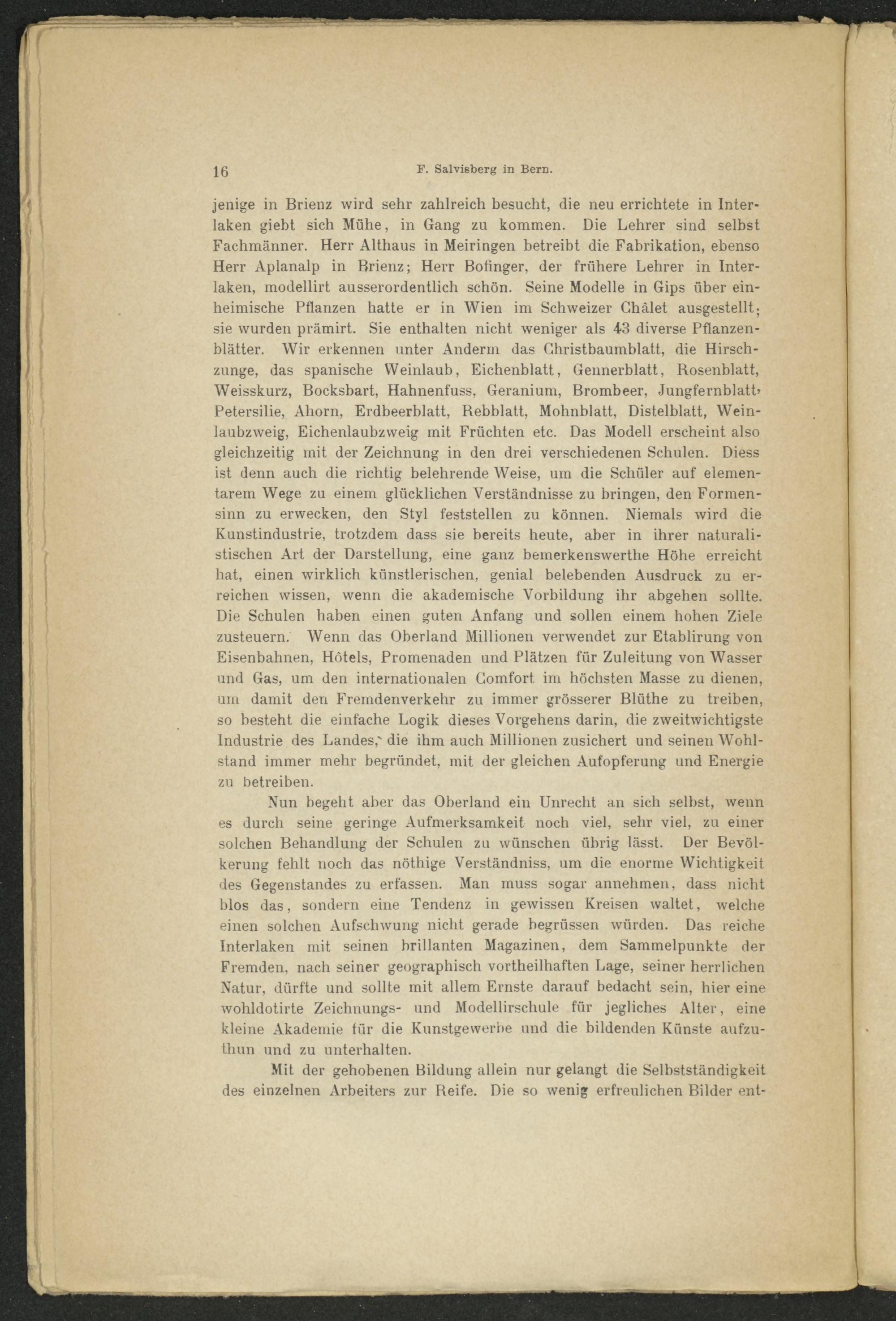 16 F. Salvisberg in Bern.

jenige in Brienz wird sehr zahlreich besucht, die neu errichtete in Interlaken giebt sich Mühe, in Gang zu kommen. Die Lehrer sind selbst Fachmänner. Herr Althaus in Meiringen betreibt die Fabrikation, ebenso Herr Aplanalp in Brienz; Herr Bofinger, der frühere Lehrer in Interlaken, modellirt ausserordentlich schön. Seine Modelle in Gips über einheimische Pflanzen hatte er in Wien im Schweizer Châlet ausgestellt; sie wurden prämirt. Sie enthalten nicht weniger als 43 diverse Pflanzenblätter. Wir erkennen unter Anderm das Christbaumblatt, die Hirschzunge, das spanische Weinlaub, Eichenblatt, Gennerblatt, Rosenblatt, Weisskurz, Bocksbart, Hahnenfuss, Geranium, Brombeer, Jungfernblatt, Petersilie, Ahorn, Erdbeerblatt, Rebblatt, Mohnblatt, Distelblatt, Weinlaubzweig, Eichenlaubzweig mit Früchten etc. Das Modell erscheint also gleichzeitig mit der Zeichnung in den drei verschiedenen Schulen. Diess ist denn auch die richtig belehrende Weise, um die Schüler auf elementarem Wege zu einem glücklichen Verständnisse zu bringen, den Formensinn zu erwecken, den Styl feststellen zu können. Niemals wird die Kunstindustrie, trotzdem dass sie bereits heute, aber in ihrer naturalistischen Art der Darstellung, eine ganz bemerkenswerthe Höhe erreicht hat, einen wirklich künstlerischen, genial belebenden Ausdruck zu erreichen wissen, wenn die akademische Vorbildung ihr abgehen sollte. Die Schulen haben einen guten Anfang und sollen einem hohen Ziele zusteuern. Wenn das Oberland Millionen verwendet zur Etablirung von Eisenbahnen, Hôtels, Promenaden und Plätzen für Zuleitung von Wasser und Gas, um den internationalen Comfort im höchsten Masse zu dienen, um damit den Fremdenverkehr zu immer grösserer Blüthe zu treiben, so besteht die einfache Logik dieses Vorgehens darin, die zweitwichtigste Industrie des Landes, die ihm auch Millionen zusichert und seinen Wohlstand immer mehr begründet, mit der gleichen Aufopferung und Energie zu betreiben.

Nun begeht aber das Oberland ein Unrecht an sich selbst, wenn es durch seine geringe Aufmerksamkeit noch viel, sehr viel, zu einer solchen Behandlung der Schulen zu wünschen übrig lässt. Der Bevölkerung fehlt noch das nöthige Verständniss, um die enorme Wichtigkeit des Gegenstandes zu erfassen. Man muss sogar annehmen, dass nicht blos das, sondern eine Tendenz in gewissen Kreisen waltet, welche einen solchen Aufschwung nicht gerade begrüssen würden. Das reiche Interlaken mit seinen brillanten Magazinen, dem Sammelpunkte der Fremden, nach seiner geographisch vortheilhaften Lage, seiner herrlichen Natur, dürfte und sollte mit allem Ernste darauf bedacht sein, hier eine wohldotirte Zeichnungs- und Modellirschule für jegliches Alter, eine kleine Akademie für die Kunstgewerbe und die bildenden Künste aufzuthun und zu unterhalten.

Mit der gehobenen Bildung allein nur gelangt die Selbstständigkeit des einzelnen Arbeiters zur Reife. Die so wenig erfreulichen Bilder ent-